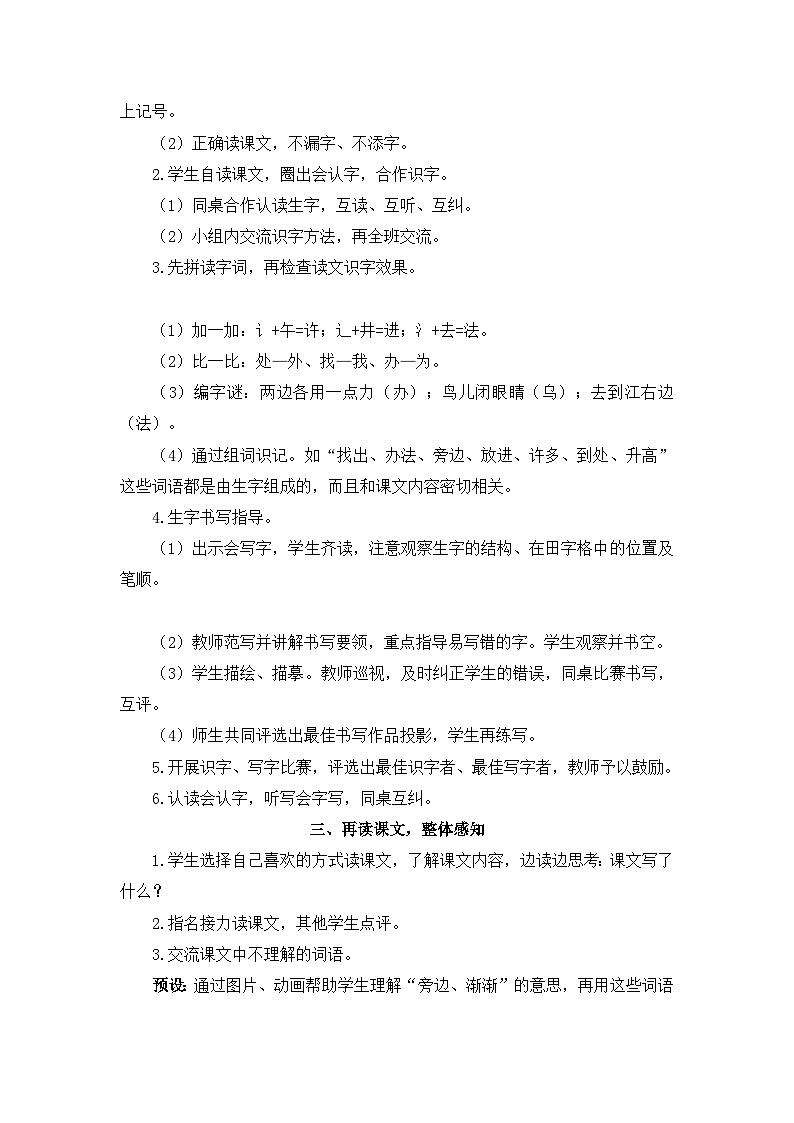 上记号。

（2）正确读课文，不漏字、不添字。

2.学生自读课文，圈出会认字，合作识字。

（1）同桌合作认读生字，互读、互听、互纠。

（2）小组内交流识字方法，再全班交流。

3.先拼读字词，再检查读文识字效果。

（1）加一加：讠+午=许；辶+井=进；氵+去=法。

（2）比一比：处—外、找—我、办—为。

（3）编字谜：两边各用一点力（办）；鸟儿闭眼睛（乌）；去到江右边（法）。

（4）通过组词识记。如“找出、办法、旁边、放进、许多、到处、升高”这些词语都是由生字组成的，而且和课文内容密切相关。

4.生字书写指导。

（1）出示会写字，学生齐读，注意观察生字的结构、在田字格中的位置及笔顺。

（2）教师范写并讲解书写要领，重点指导易写错的字。学生观察并书空。

（3）学生描绘、描摹。教师巡视，及时纠正学生的错误，同桌比赛书写，互评。

（4）师生共同评选出最佳书写作品投影，学生再练写。

5.开展识字、写字比赛，评选出最佳识字者、最佳写字者，教师予以鼓励。

6.认读会认字，听写会字写，同桌互纠。

三、再读课文，整体感知

1.学生选择自己喜欢的方式读课文，了解课文内容，边读边思考：课文写了什么？

2.指名接力读课文，其他学生点评。

3.交流课文中不理解的词语。

预设：通过图片、动画帮助学生理解“旁边、渐渐”的意思，再用这些词语